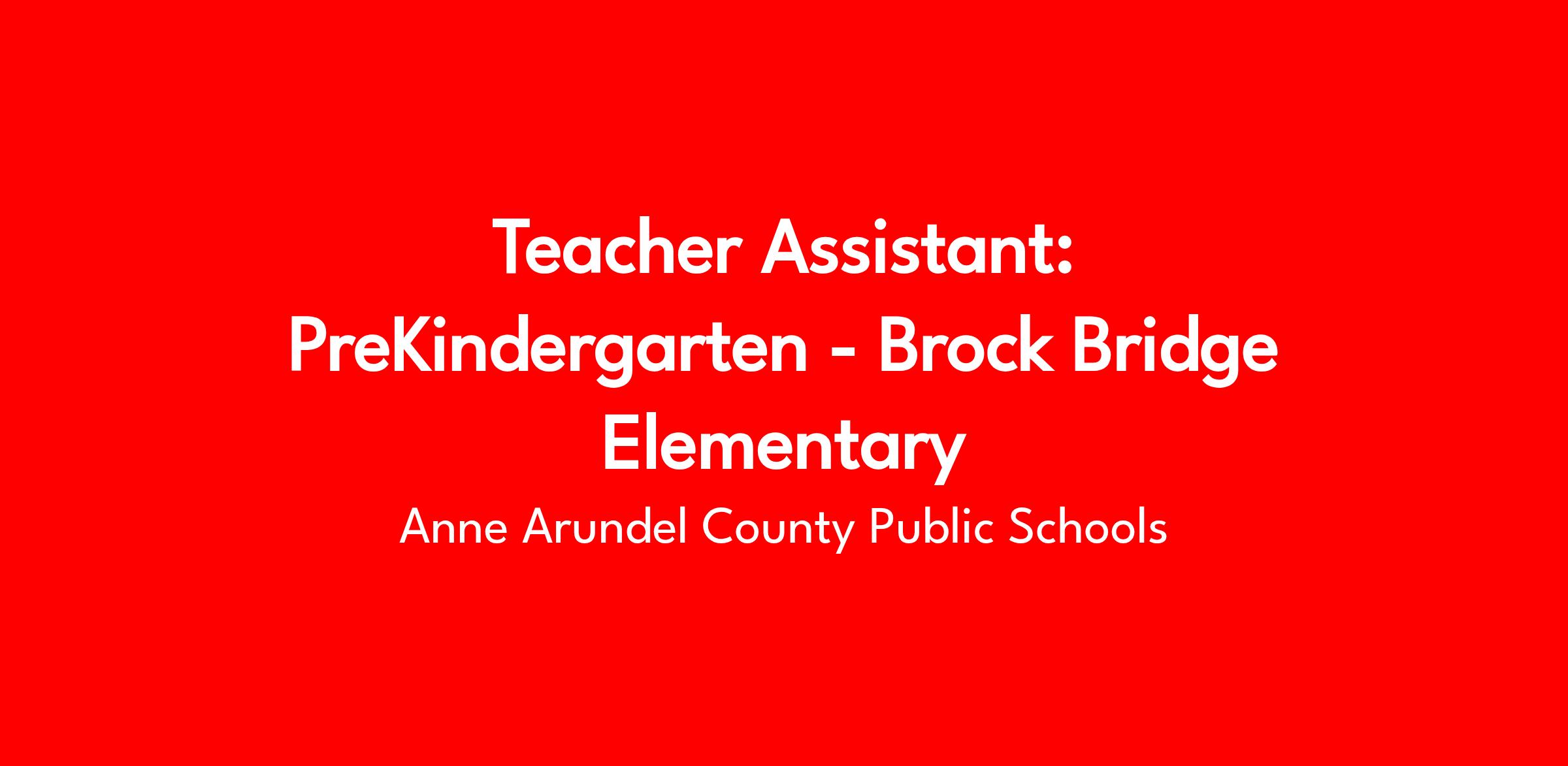 Teacher Assistant: PreKindergarten - Brock Bridge Elementary

Anne Arundel County Public Schools